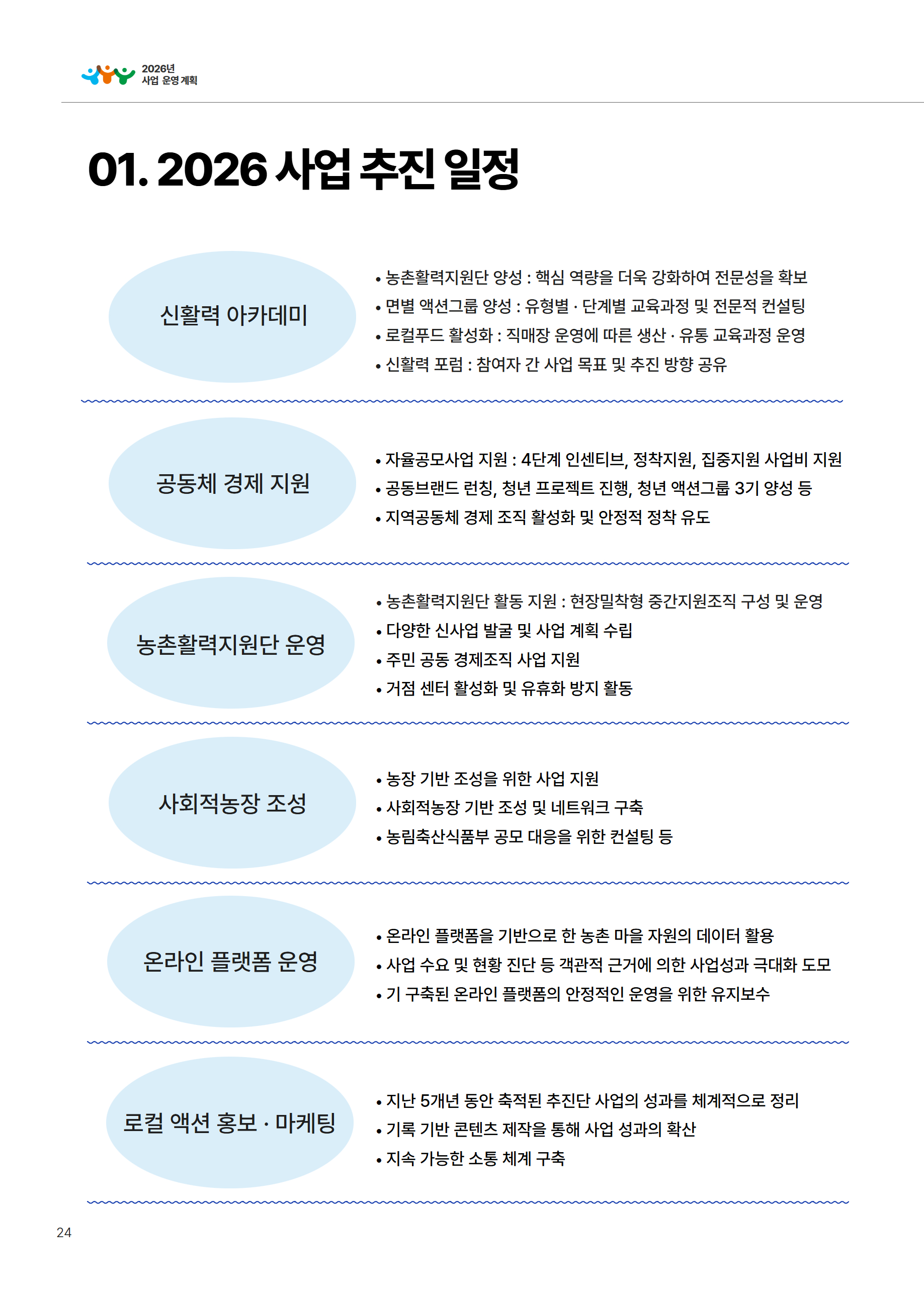 2026년
사업 운영 계획

01. 2026 사업 추진 일정

신활력 아카데미

• 농촌활력지원단 양성 : 핵심 역량을 더욱 강화하여 전문성을 확보
• 면별 액션그룹 양성 : 유형별 · 단계별 교육과정 및 전문적 컨설팅
• 로컬푸드 활성화 : 직매장 운영에 따른 생산 · 유통 교육과정 운영
• 신활력 포럼 : 참여자 간 사업 목표 및 추진 방향 공유

공동체 경제 지원

• 자율공모사업 지원 : 4단계 인센티브, 정착지원, 집중지원 사업비 지원
• 공동브랜드 런칭, 청년 프로젝트 진행, 청년 액션그룹 3기 양성 등
• 지역공동체 경제 조직 활성화 및 안정적 정착 유도

농촌활력지원단 운영

• 농촌활력지원단 활동 지원 : 현장밀착형 중간지원조직 구성 및 운영
• 다양한 신사업 발굴 및 사업 계획 수립
• 주민 공동 경제조직 사업 지원
• 거점 센터 활성화 및 유휴화 방지 활동

사회적농장 조성

• 농장 기반 조성을 위한 사업 지원
• 사회적농장 기반 조성 및 네트워크 구축
• 농림축산식품부 공모 대응을 위한 컨설팅 등

온라인 플랫폼 운영

• 온라인 플랫폼을 기반으로 한 농촌 마을 자원의 데이터 활용
• 사업 수요 및 현황 진단 등 객관적 근거에 의한 사업성과 극대화 도모
• 기 구축된 온라인 플랫폼의 안정적인 운영을 위한 유지보수

로컬 액션 홍보 · 마케팅

• 지난 5개년 동안 축적된 추진단 사업의 성과를 체계적으로 정리
• 기록 기반 콘텐츠 제작을 통해 사업 성과의 확산
• 지속 가능한 소통 체계 구축

24